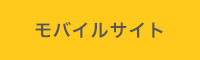 モバイルサイト